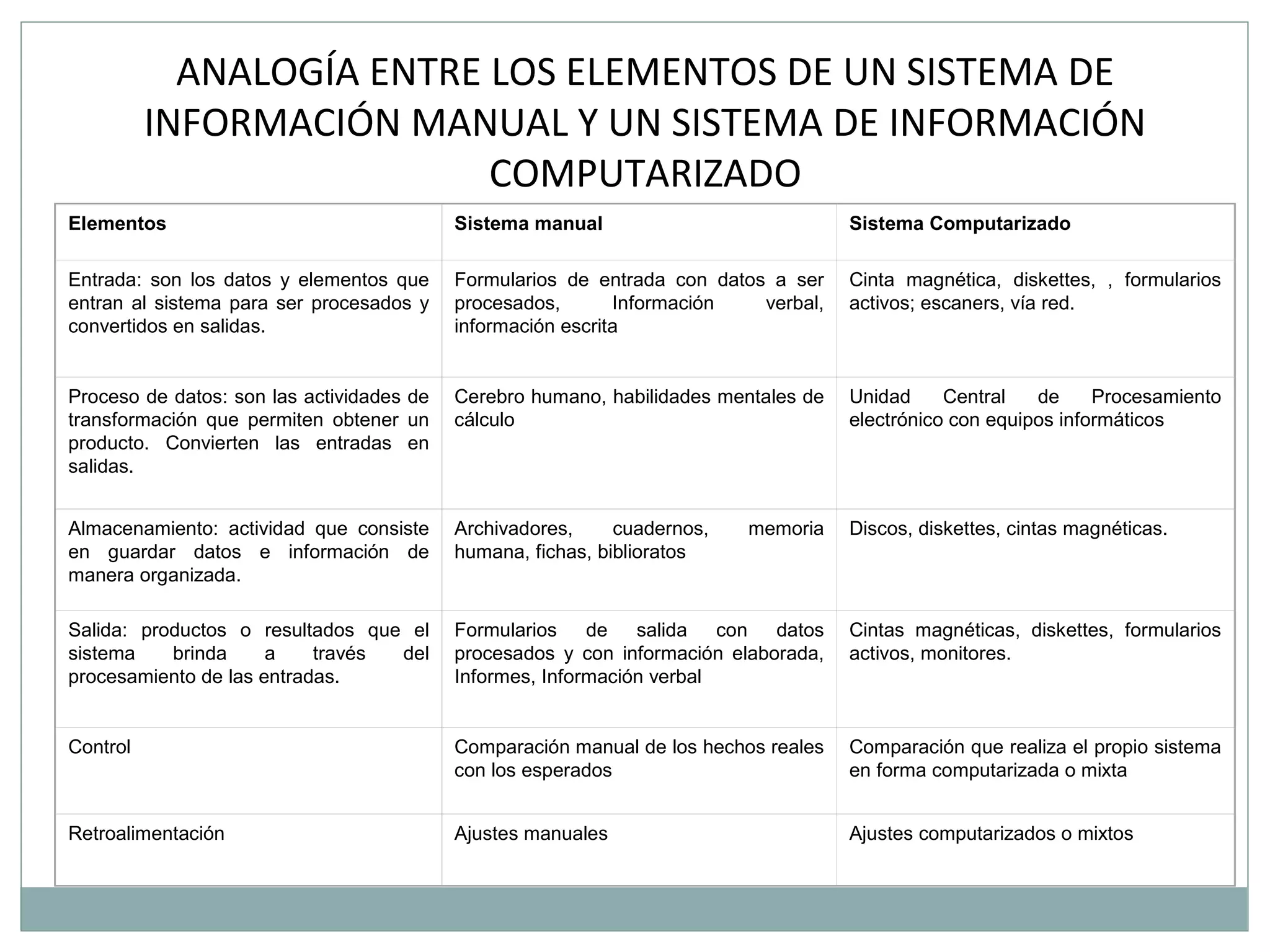 ANALOGÍA ENTRE LOS ELEMENTOS DE UN SISTEMA DE INFORMACIÓN MANUAL Y UN SISTEMA DE INFORMACIÓN COMPUTARIZADO

| Elementos | Sistema manual | Sistema Computarizado |
|---|---|---|
| Entrada: son los datos y elementos que entran al sistema para ser procesados y convertidos en salidas. | Formularios de entrada con datos a ser procesados, Información verbal, información escrita | Cinta magnética, diskettes, , formularios activos; escaners, vía red. |
| Proceso de datos: son las actividades de transformación que permiten obtener un producto. Convierten las entradas en salidas. | Cerebro humano, habilidades mentales de cálculo | Unidad Central de Procesamiento electrónico con equipos informáticos |
| Almacenamiento: actividad que consiste en guardar datos e información de manera organizada. | Archivadores, cuadernos, memoria humana, fichas, biblioratos | Discos, diskettes, cintas magnéticas. |
| Salida: productos o resultados que el sistema brinda a través del procesamiento de las entradas. | Formularios de salida con datos procesados y con información elaborada, Informes, Información verbal | Cintas magnéticas, diskettes, formularios activos, monitores. |
| Control | Comparación manual de los hechos reales con los esperados | Comparación que realiza el propio sistema en forma computarizada o mixta |
| Retroalimentación | Ajustes manuales | Ajustes computarizados o mixtos |